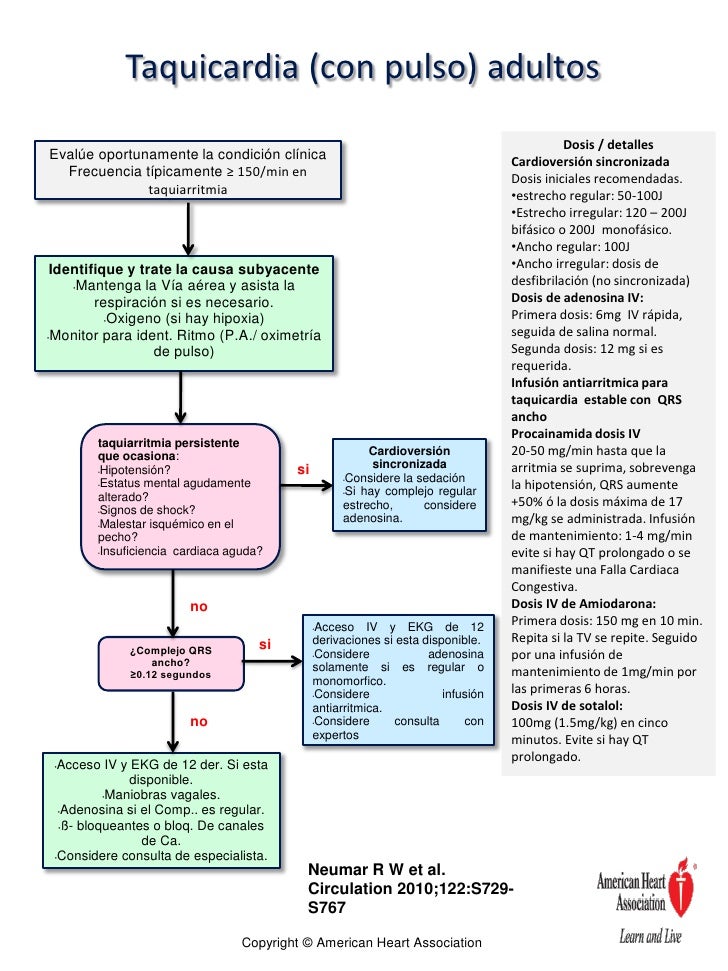 Taquicardia (con pulso) adultos

Evalúe oportunamente la condición clínica
Frecuencia típicamente ≥ 150/min en taquiarritmia

Identifique y trate la causa subyacente
•Mantenga la Vía aérea y asista la respiración si es necesario.
•Oxigeno (si hay hipoxia)
•Monitor para ident. Ritmo (P.A./ oximetría de pulso)

taquiarritmia persistente que ocasiona:
•Hipotensión?
•Estatus mental agudamente alterado?
•Signos de shock?
•Malestar isquémico en el pecho?
•Insuficiencia cardiaca aguda?

si

Cardioversión sincronizada
•Considere la sedación
•Si hay complejo regular estrecho, considere adenosina.

no

¿Complejo QRS ancho?
≥0.12 segundos

si

•Acceso IV y EKG de 12 derivaciones si esta disponible.
•Considere adenosina solamente si es regular o monomorfico.
•Considere infusión antiarritmica.
•Considere consulta con expertos

no

•Acceso IV y EKG de 12 der. Si esta disponible.
•Maniobras vagales.
•Adenosina si el Comp.. es regular.
•ß- bloqueantes o bloq. De canales de Ca.
•Considere consulta de especialista.

Dosis / detalles
Cardioversión sincronizada
Dosis iniciales recomendadas.
•estrecho regular: 50-100J
•Estrecho irregular: 120 – 200J bifásico o 200J monofásico.
•Ancho regular: 100J
•Ancho irregular: dosis de desfibrilación (no sincronizada)
Dosis de adenosina IV:
Primera dosis: 6mg IV rápida, seguida de salina normal.
Segunda dosis: 12 mg si es requerida.
Infusión antiarritmica para taquicardia estable con QRS ancho
Procainamida dosis IV
20-50 mg/min hasta que la arritmia se suprima, sobrevenga la hipotensión, QRS aumente +50% ó la dosis máxima de 17 mg/kg se administrada. Infusión de mantenimiento: 1-4 mg/min evite si hay QT prolongado o se manifieste una Falla Cardiaca Congestiva.
Dosis IV de Amiodarona:
Primera dosis: 150 mg en 10 min. Repita si la TV se repite. Seguido por una infusión de mantenimiento de 1mg/min por las primeras 6 horas.
Dosis IV de sotalol:
100mg (1.5mg/kg) en cinco minutos. Evite si hay QT prolongado.

Neumar R W et al. Circulation 2010;122:S729-S767

American Heart Association
Learn and Live

Copyright © American Heart Association